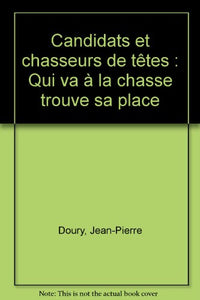 Candidats et chasseurs de têtes : Qui va à la chasse trouve sa place

Doury, Jean-Pierre

Note: This is not the actual book cover